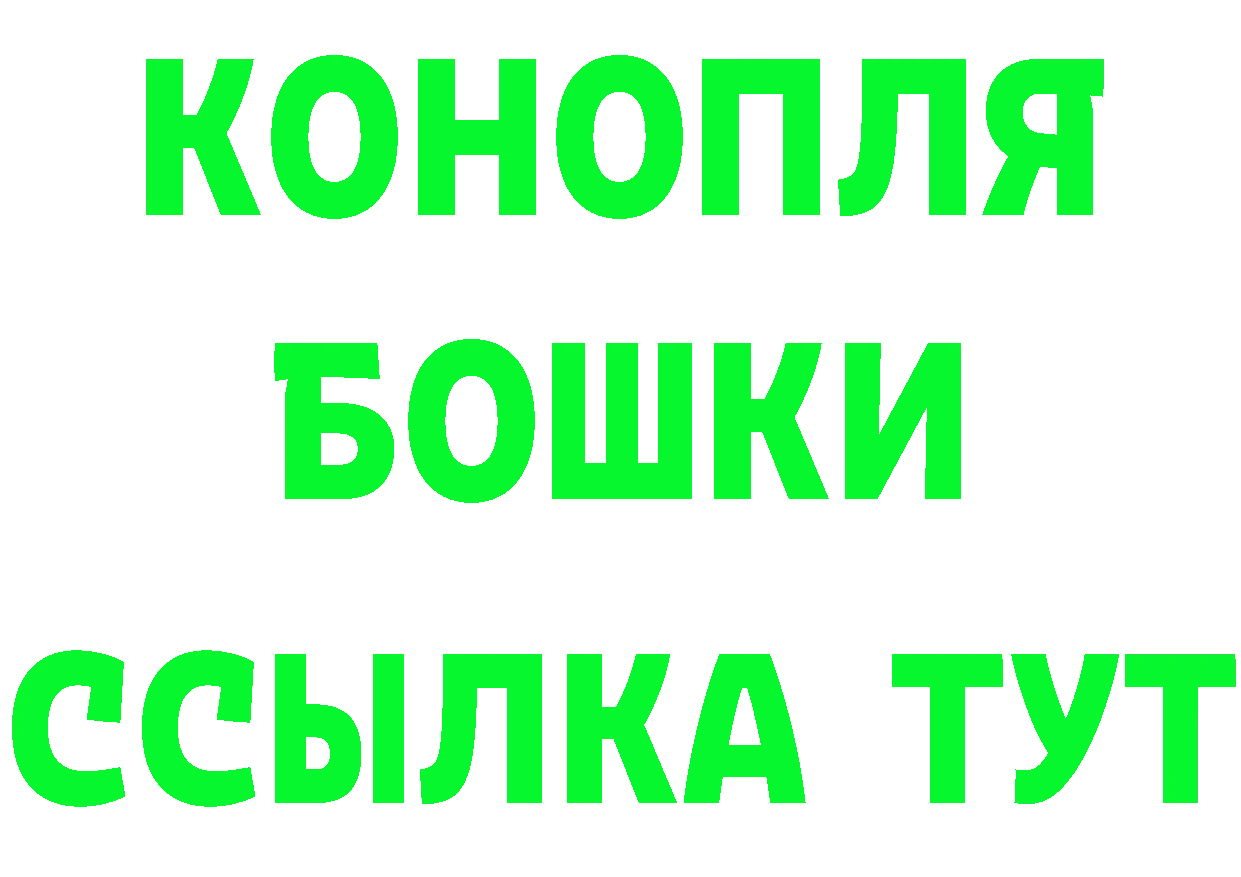 КОНОПЛЯ
БОШКИ
ССЫЛКА ТУТ